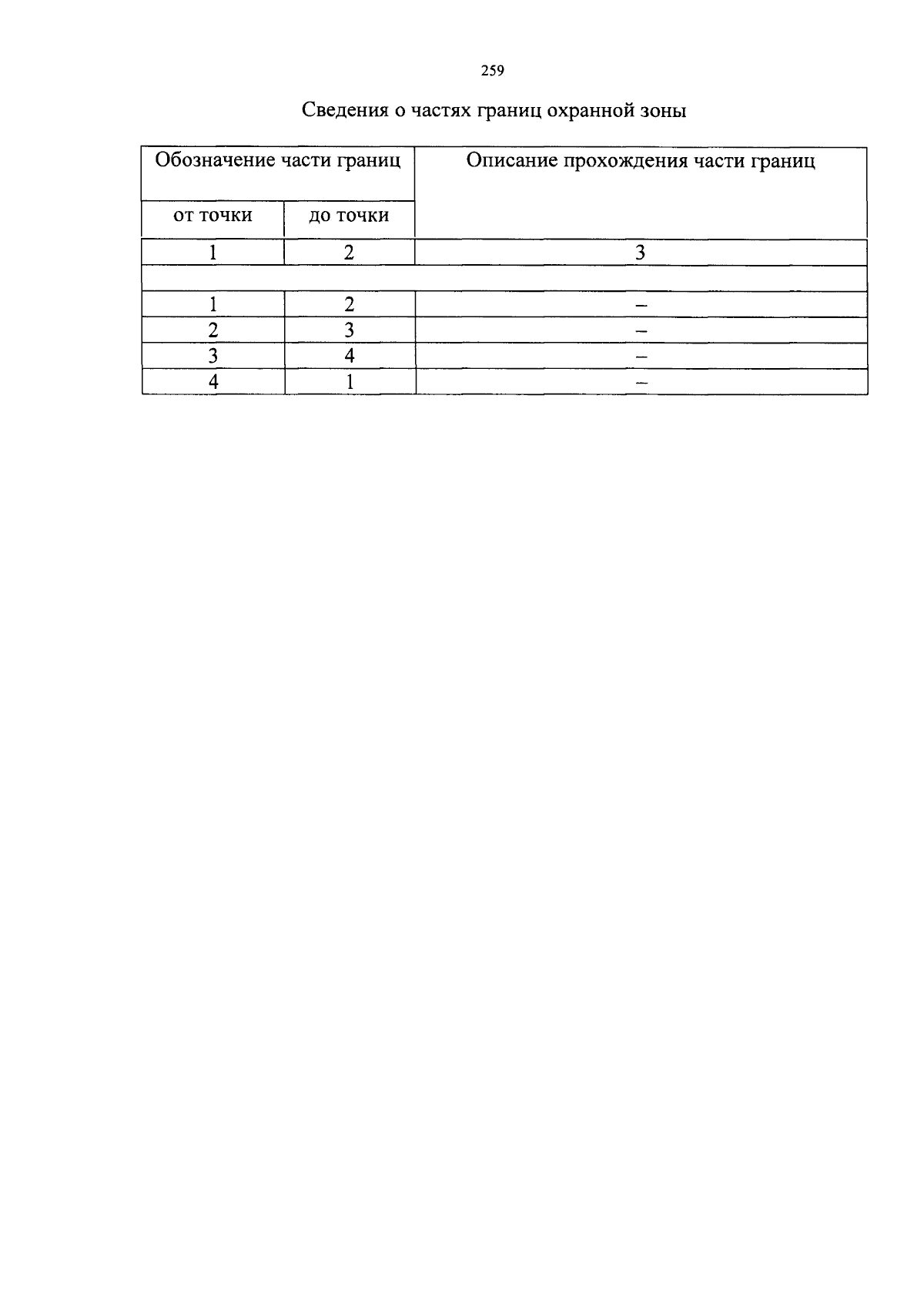 259

Сведения о частях границ охранной зоны

| Обозначение части границ | | Описание прохождения части границ |
|---|---|---|
| от точки | до точки | |
| 1 | 2 | 3 |
| | | |
| 1 | 2 | – |
| 2 | 3 | – |
| 3 | 4 | – |
| 4 | 1 | – |